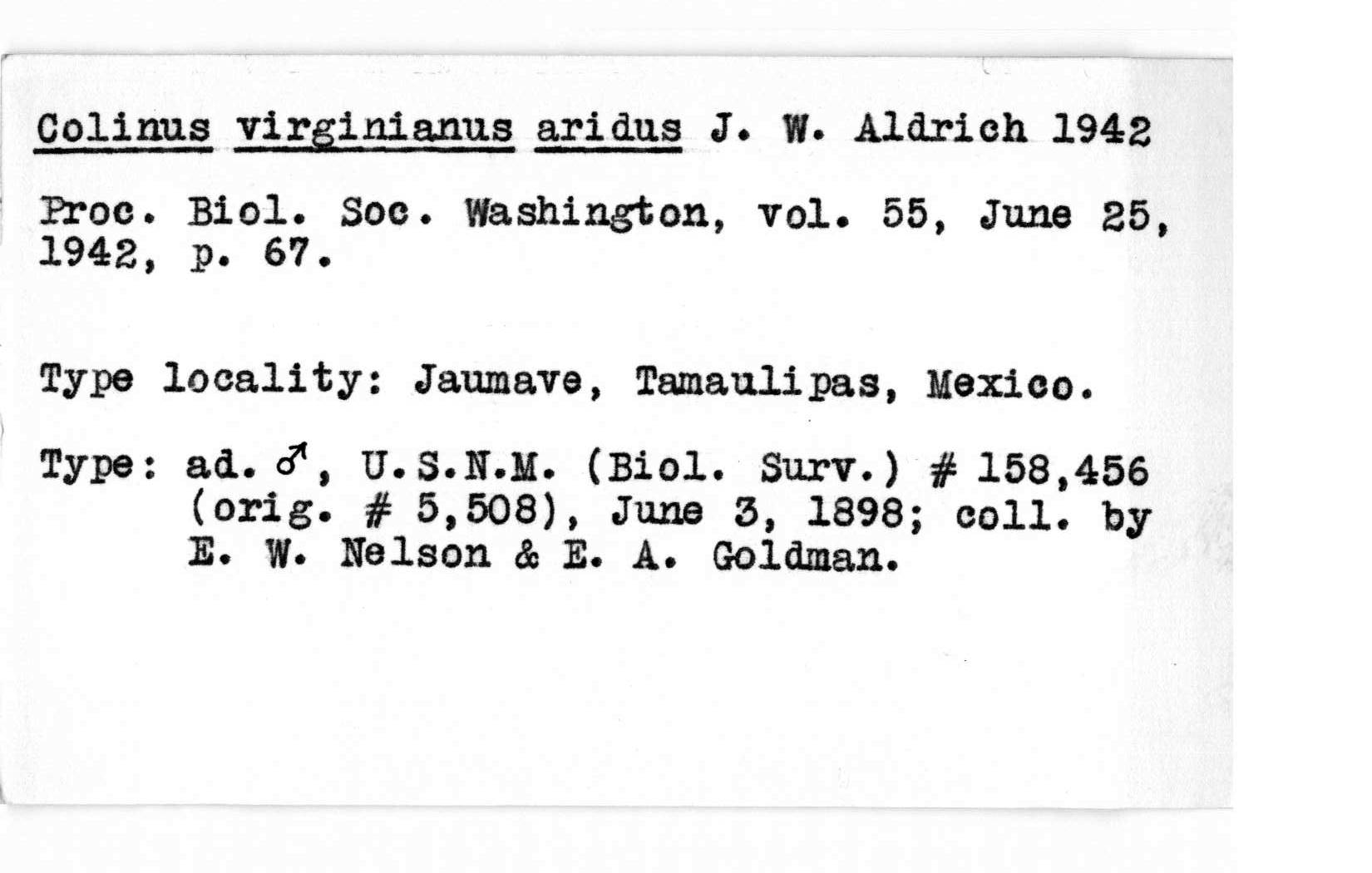 Colinus virginianus aridus J. W. Aldrich 1942

Proc. Biol. Soc. Washington, vol. 55, June 25, 1942, p. 67.

Type locality: Jaumave, Tamaulipas, Mexico.

Type: ad. ♂, U.S.N.M. (Biol. Surv.) # 158,456 (orig. # 5,508), June 3, 1898; coll. by E. W. Nelson & E. A. Goldman.